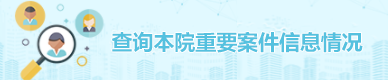 查询本院重要案件信息情况